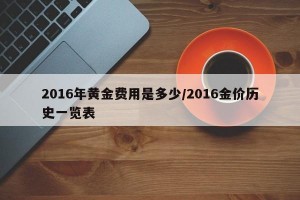 2016年黄金费用是多少/2016金价历史一览表